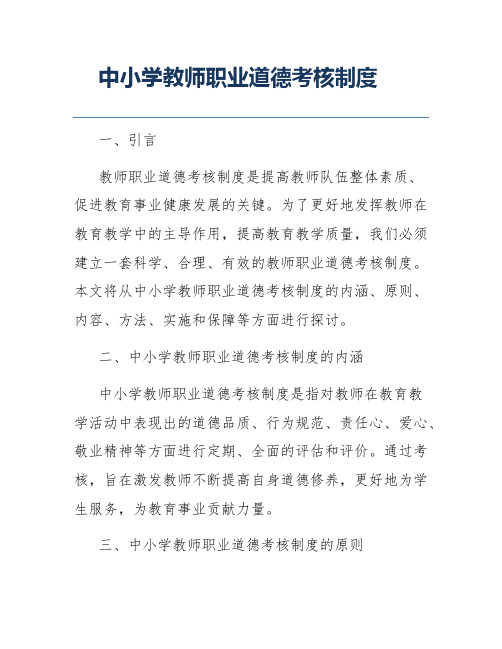 中小学教师职业道德考核制度

一、引言

教师职业道德考核制度是提高教师队伍整体素质、促进教育事业健康发展的关键。为了更好地发挥教师在教育教学中的主导作用，提高教育教学质量，我们必须建立一套科学、合理、有效的教师职业道德考核制度。本文将从中小学教师职业道德考核制度的内涵、原则、内容、方法、实施和保障等方面进行探讨。

二、中小学教师职业道德考核制度的内涵

中小学教师职业道德考核制度是指对教师在教育教学活动中表现出的道德品质、行为规范、责任心、爱心、敬业精神等方面进行定期、全面的评估和评价。通过考核，旨在激发教师不断提高自身道德修养，更好地为学生服务，为教育事业贡献力量。

三、中小学教师职业道德考核制度的原则